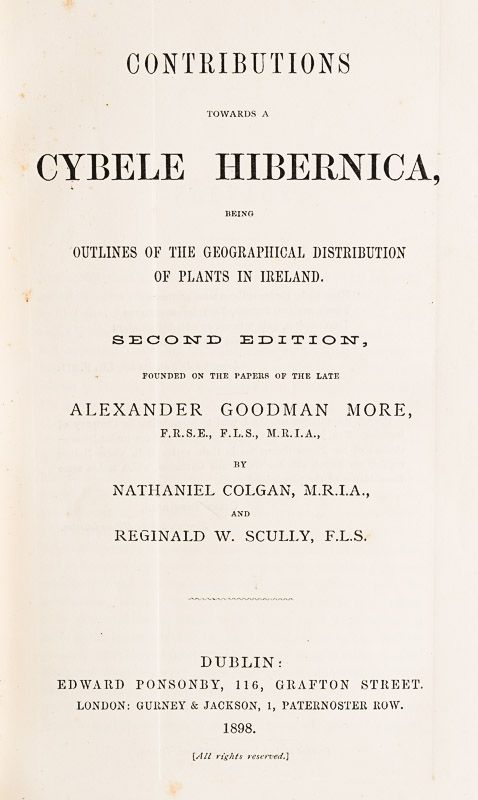 CONTRIBUTIONS

TOWARDS A

CYBELE HIBERNICA,

BEING

OUTLINES OF THE GEOGRAPHICAL DISTRIBUTION OF PLANTS IN IRELAND.

SECOND EDITION,

FOUNDED ON THE PAPERS OF THE LATE

ALEXANDER GOODMAN MORE,

F.R.S.E., F.L.S., M.R.I.A.,

BY

NATHANIEL COLGAN, M.R.I.A.,

AND

REGINALD W. SCULLY, F.L.S.

DUBLIN:

EDWARD PONSONBY, 116, GRAFTON STREET.

LONDON: GURNEY & JACKSON, 1, PATERNOSTER ROW.

1898.

[All rights reserved.]